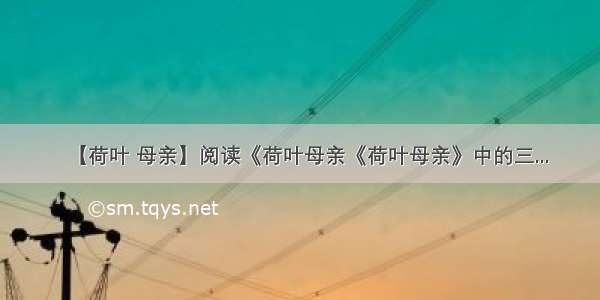 【荷叶 母亲】阅读《荷叶母亲《荷叶母亲》中的三...

©sm.tqys.net